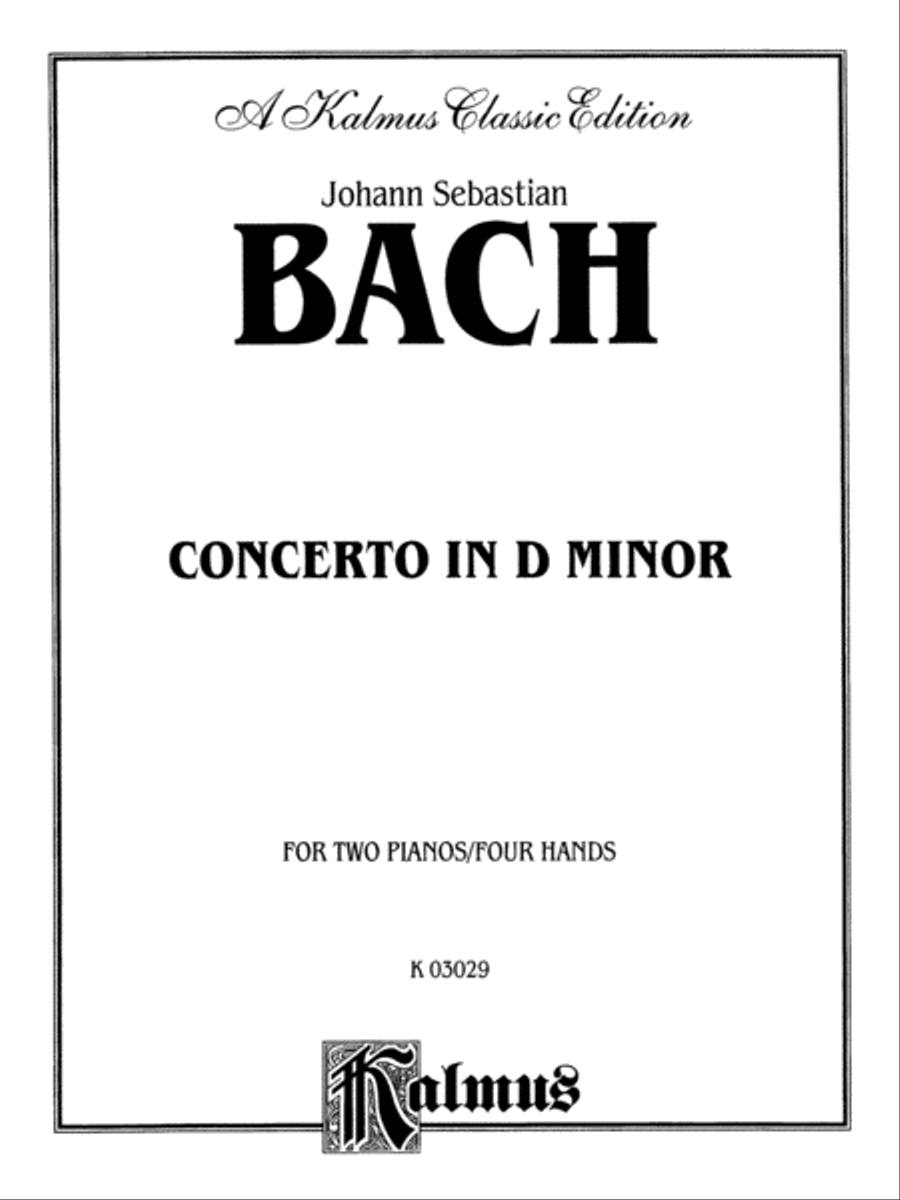 A Kalmus Classic Edition

Johann Sebastian

BACH

CONCERTO IN D MINOR

FOR TWO PIANOS/FOUR HANDS

K 03029

Kalmus